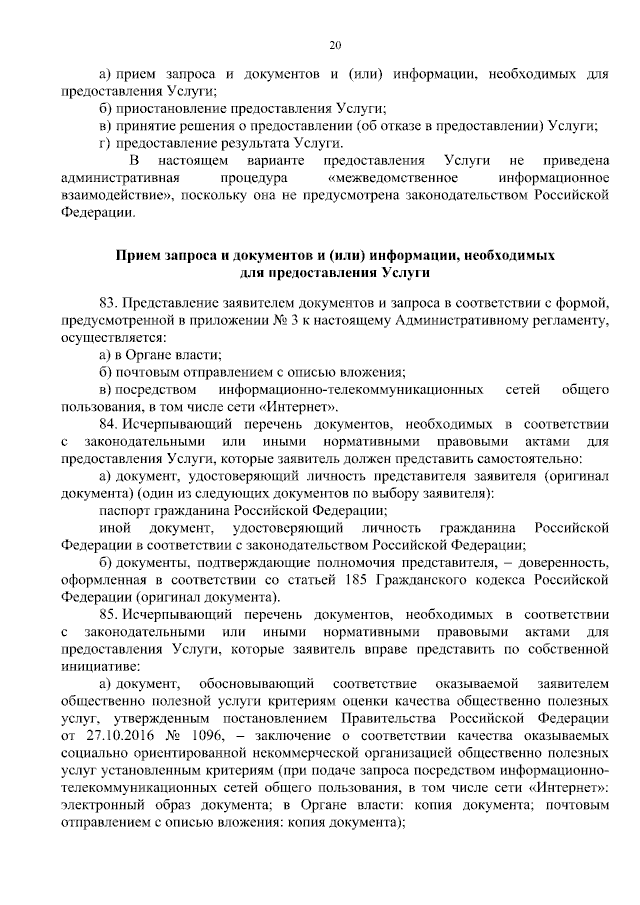 20

а) прием запроса и документов и (или) информации, необходимых для предоставления Услуги;

б) приостановление предоставления Услуги;

в) принятие решения о предоставлении (об отказе в предоставлении) Услуги;

г) предоставление результата Услуги.

В настоящем варианте предоставления Услуги не приведена административная процедура «межведомственное информационное взаимодействие», поскольку она не предусмотрена законодательством Российской Федерации.

Прием запроса и документов и (или) информации, необходимых для предоставления Услуги

83. Представление заявителем документов и запроса в соответствии с формой, предусмотренной в приложении № 3 к настоящему Административному регламенту, осуществляется:

а) в Органе власти;

б) почтовым отправлением с описью вложения;

в) посредством информационно-телекоммуникационных сетей общего пользования, в том числе сети «Интернет».

84. Исчерпывающий перечень документов, необходимых в соответствии с законодательными или иными нормативными правовыми актами для предоставления Услуги, которые заявитель должен представить самостоятельно:

а) документ, удостоверяющий личность представителя заявителя (оригинал документа) (один из следующих документов по выбору заявителя):

паспорт гражданина Российской Федерации;

иной документ, удостоверяющий личность гражданина Российской Федерации в соответствии с законодательством Российской Федерации;

б) документы, подтверждающие полномочия представителя, – доверенность, оформленная в соответствии со статьей 185 Гражданского кодекса Российской Федерации (оригинал документа).

85. Исчерпывающий перечень документов, необходимых в соответствии с законодательными или иными нормативными правовыми актами для предоставления Услуги, которые заявитель вправе представить по собственной инициативе:

а) документ, обосновывающий соответствие оказываемой заявителем общественно полезной услуги критериям оценки качества общественно полезных услуг, утвержденным постановлением Правительства Российской Федерации от 27.10.2016 № 1096, – заключение о соответствии качества оказываемых социально ориентированной некоммерческой организацией общественно полезных услуг установленным критериям (при подаче запроса посредством информационно-телекоммуникационных сетей общего пользования, в том числе сети «Интернет»: электронный образ документа; в Органе власти: копия документа; почтовым отправлением с описью вложения: копия документа);